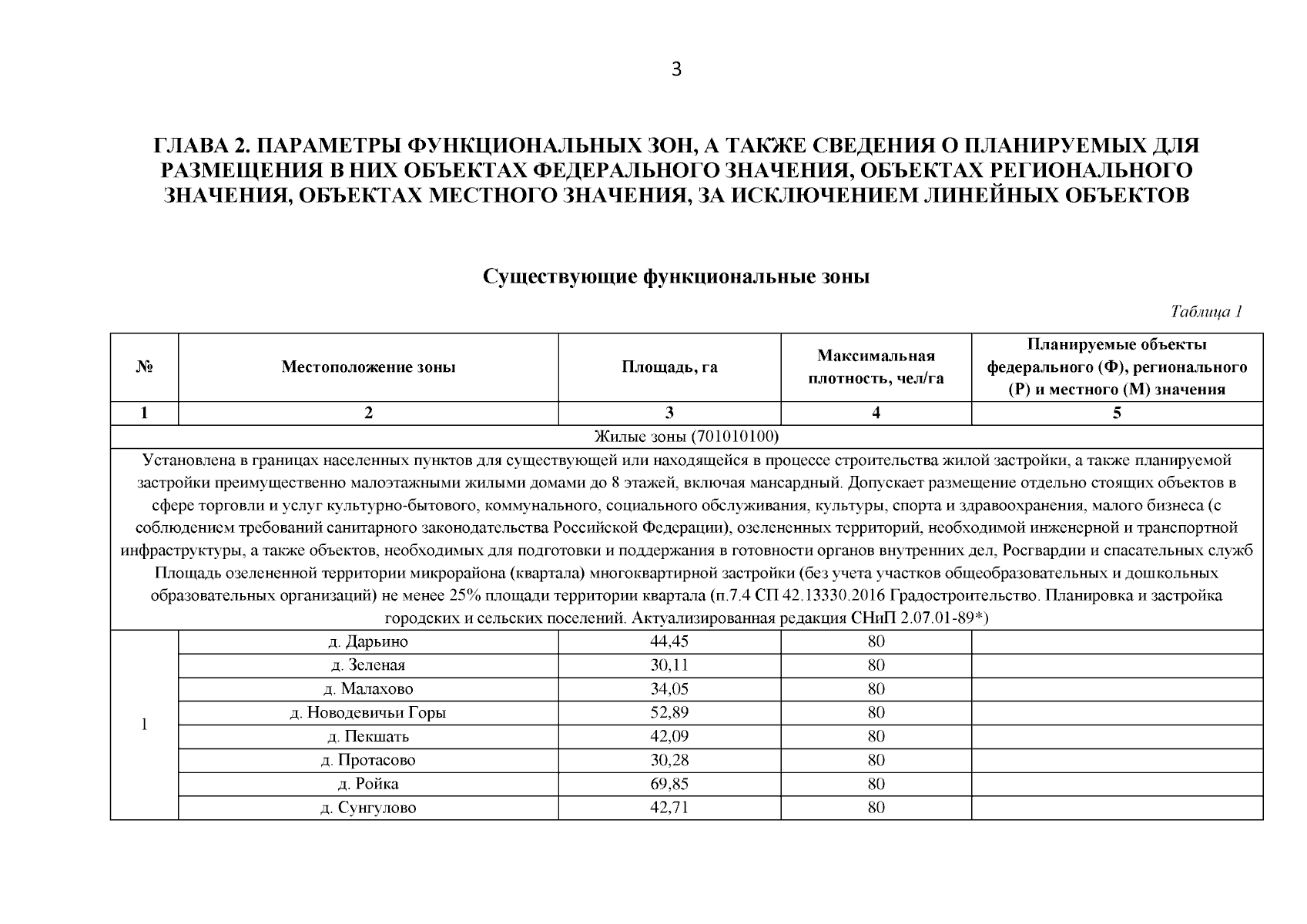 3

ГЛАВА 2. ПАРАМЕТРЫ ФУНКЦИОНАЛЬНЫХ ЗОН, А ТАКЖЕ СВЕДЕНИЯ О ПЛАНИРУЕМЫХ ДЛЯ РАЗМЕЩЕНИЯ В НИХ ОБЪЕКТАХ ФЕДЕРАЛЬНОГО ЗНАЧЕНИЯ, ОБЪЕКТАХ РЕГИОНАЛЬНОГО ЗНАЧЕНИЯ, ОБЪЕКТАХ МЕСТНОГО ЗНАЧЕНИЯ, ЗА ИСКЛЮЧЕНИЕМ ЛИНЕЙНЫХ ОБЪЕКТОВ

Существующие функциональные зоны

Таблица 1

| № | Местоположение зоны | Площадь, га | Максимальная плотность, чел/га | Планируемые объекты федерального (Ф), регионального (Р) и местного (М) значения |
|---|---|---|---|---|
| 1 | 2 | 3 | 4 | 5 |
| Жилые зоны (701010100) | | | | |
| Установлена в границах населенных пунктов для существующей или находящейся в процессе строительства жилой застройки, а также планируемой застройки преимущественно малоэтажными жилыми домами до 8 этажей, включая мансардный. Допускает размещение отдельно стоящих объектов в сфере торговли и услуг культурно-бытового, коммунального, социального обслуживания, культуры, спорта и здравоохранения, малого бизнеса (с соблюдением требований санитарного законодательства Российской Федерации), озелененных территорий, необходимой инженерной и транспортной инфраструктуры, а также объектов, необходимых для подготовки и поддержания в готовности органов внутренних дел, Росгвардии и спасательных служб Площадь озелененной территории микрорайона (квартала) многоквартирной застройки (без учета участков общеобразовательных и дошкольных образовательных организаций) не менее 25% площади территории квартала (п.7.4 СП 42.13330.2016 Градостроительство. Планировка и застройка городских и сельских поселений. Актуализированная редакция СНиП 2.07.01-89*) | | | | |
| 1 | д. Дарьино | 44,45 | 80 | |
| | д. Зеленая | 30,11 | 80 | |
| | д. Малахово | 34,05 | 80 | |
| | д. Новодевичьи Горы | 52,89 | 80 | |
| | д. Пекшать | 42,09 | 80 | |
| | д. Протасово | 30,28 | 80 | |
| | д. Ройка | 69,85 | 80 | |
| | д. Сунгулово | 42,71 | 80 | |